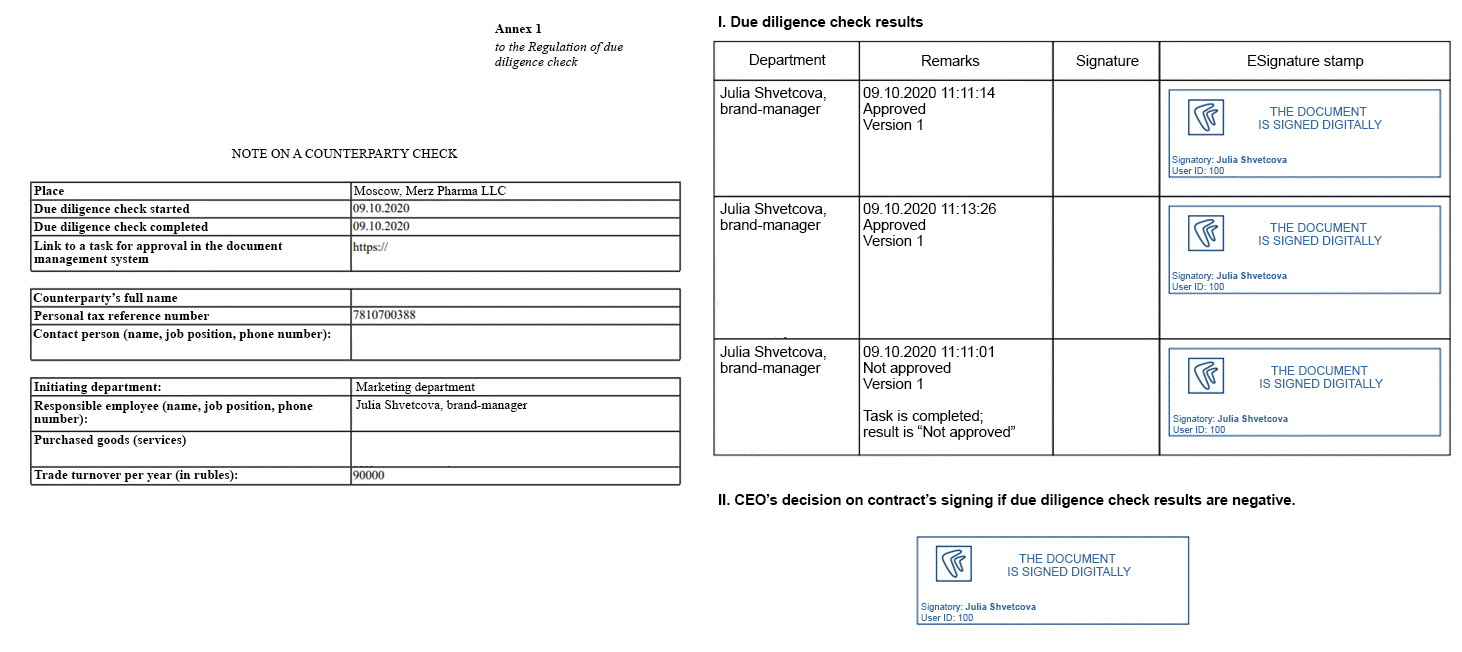 Annex 1
to the Regulation of due diligence check

NOTE ON A COUNTERPARTY CHECK

| Place | Moscow, Merz Pharma LLC |
|---|---|
| Due diligence check started | 09.10.2020 |
| Due diligence check completed | 09.10.2020 |
| Link to a task for approval in the document management system | https:// |

| Counterparty's full name | |
|---|---|
| Personal tax reference number | 7810700388 |
| Contact person (name, job position, phone number): | |

| Initiating department: | Marketing department |
|---|---|
| Responsible employee (name, job position, phone number): | Julia Shvetcova, brand-manager |
| Purchased goods (services) | |
| Trade turnover per year (in rubles): | 90000 |

I. Due diligence check results

| Department | Remarks | Signature | ESignature stamp |
|---|---|---|---|
| Julia Shvetcova, brand-manager | 09.10.2020 11:11:14 Approved Version 1 | | THE DOCUMENT IS SIGNED DIGITALLY Signatory: Julia Shvetcova User ID: 100 |
| Julia Shvetcova, brand-manager | 09.10.2020 11:13:26 Approved Version 1 | | THE DOCUMENT IS SIGNED DIGITALLY Signatory: Julia Shvetcova User ID: 100 |
| Julia Shvetcova, brand-manager | 09.10.2020 11:11:01 Not approved Version 1 Task is completed; result is "Not approved" | | THE DOCUMENT IS SIGNED DIGITALLY Signatory: Julia Shvetcova User ID: 100 |

II. CEO's decision on contract's signing if due diligence check results are negative.

THE DOCUMENT
IS SIGNED DIGITALLY
Signatory: Julia Shvetcova
User ID: 100